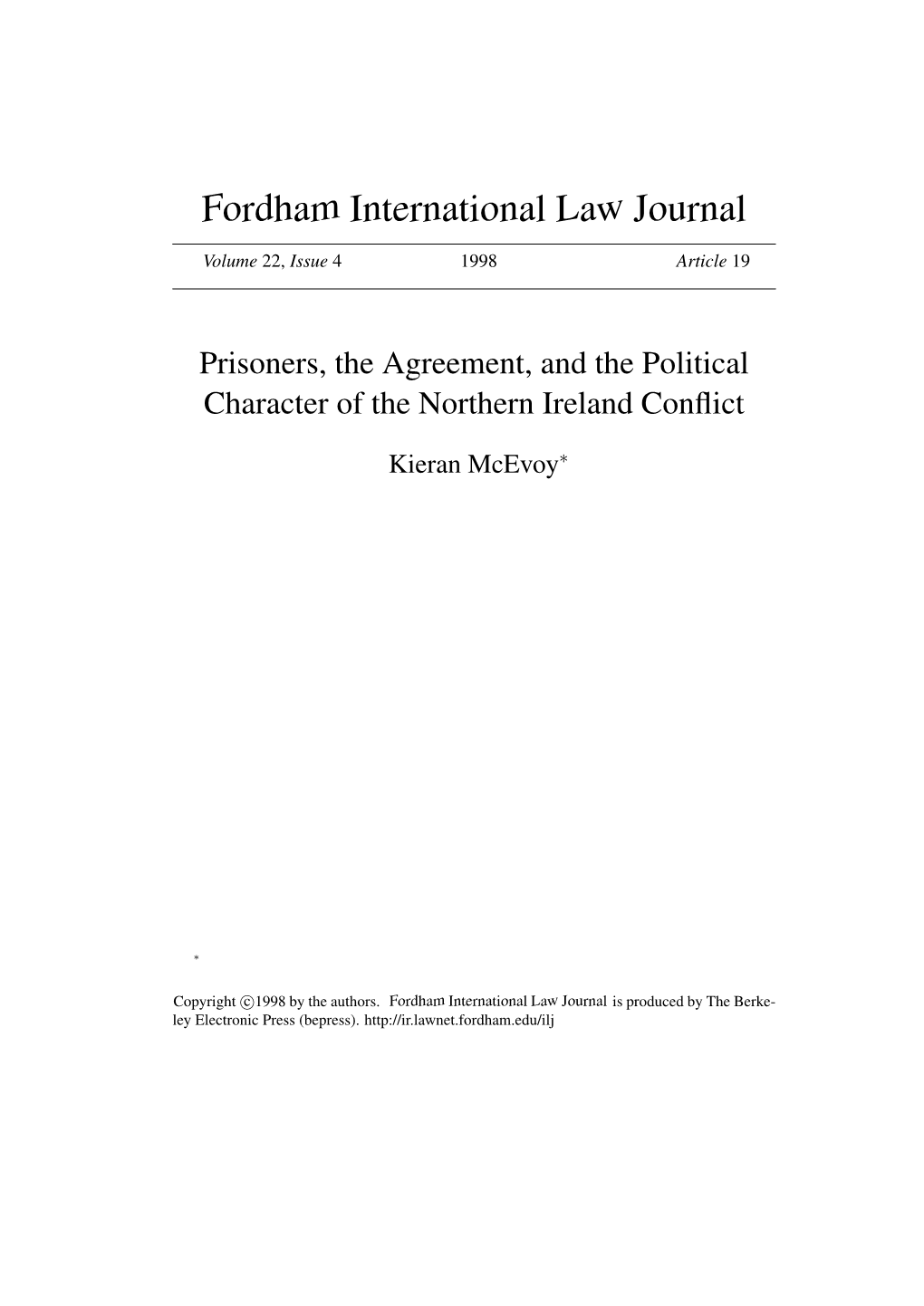 Fordham International Law Journal

Volume 22, Issue 4 1998 Article 19

Prisoners, the Agreement, and the Political Character of the Northern Ireland Conflict

Kieran McEvoy*

*

Copyright ©1998 by the authors. Fordham International Law Journal is produced by The Berkeley Electronic Press (bepress). http://ir.lawnet.fordham.edu/ilj